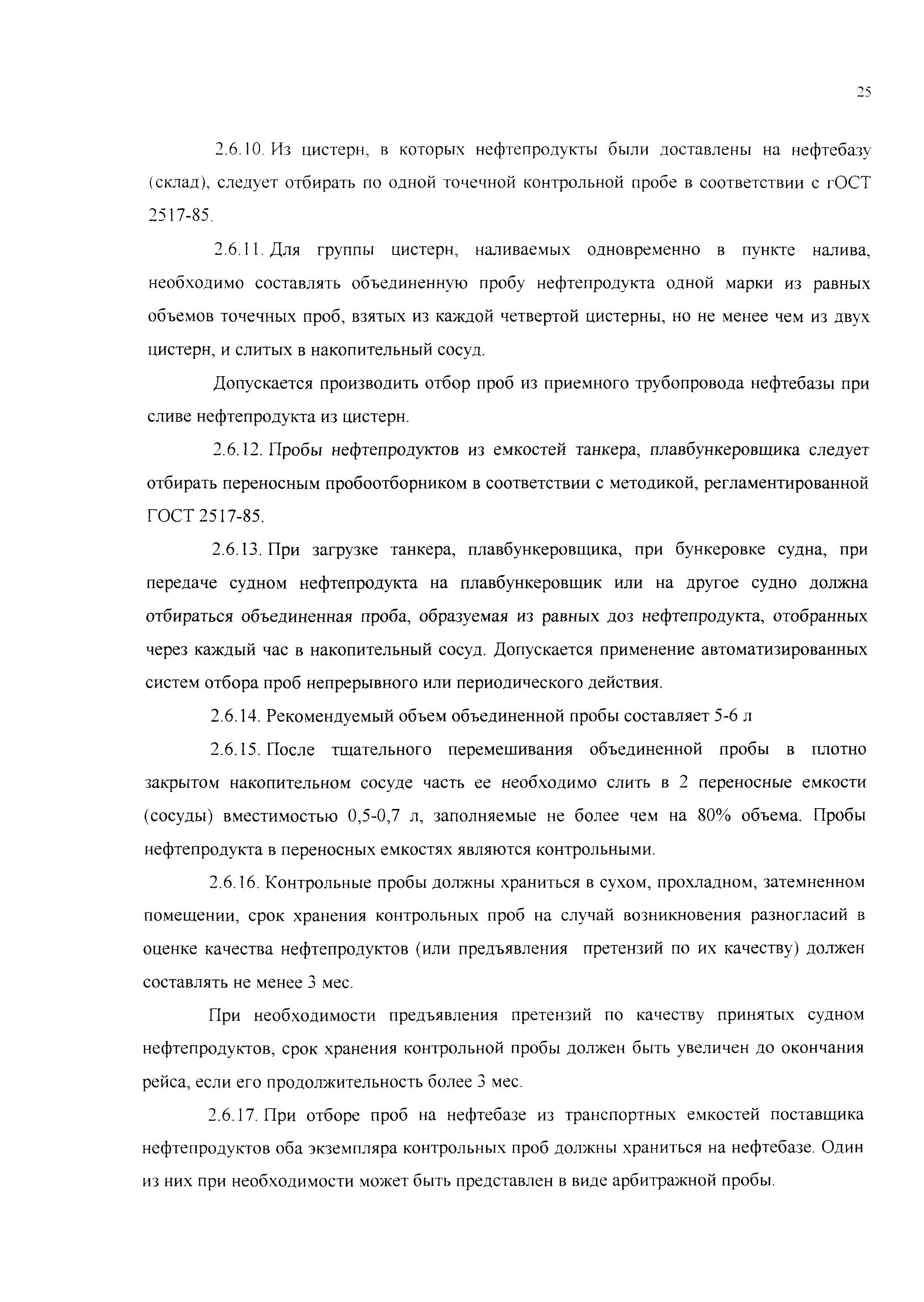 25

2.6.10. Из цистерн, в которых нефтепродукты были доставлены на нефтебазу (склад), следует отбирать по одной точечной контрольной пробе в соответствии с гОСТ 2517-85.

2.6.11. Для группы цистерн, наливаемых одновременно в пункте налива, необходимо составлять объединенную пробу нефтепродукта одной марки из равных объемов точечных проб, взятых из каждой четвертой цистерны, но не менее чем из двух цистерн, и слитых в накопительный сосуд.

Допускается производить отбор проб из приемного трубопровода нефтебазы при сливе нефтепродукта из цистерн.

2.6.12. Пробы нефтепродуктов из емкостей танкера, плавбункеровщика следует отбирать переносным пробоотборником в соответствии с методикой, регламентированной ГОСТ 2517-85.

2.6.13. При загрузке танкера, плавбункеровщика, при бункеровке судна, при передаче судном нефтепродукта на плавбункеровщик или на другое судно должна отбираться объединенная проба, образуемая из равных доз нефтепродукта, отобранных через каждый час в накопительный сосуд. Допускается применение автоматизированных систем отбора проб непрерывного или периодического действия.

2.6.14. Рекомендуемый объем объединенной пробы составляет 5-6 л

2.6.15. После тщательного перемешивания объединенной пробы в плотно закрытом накопительном сосуде часть ее необходимо слить в 2 переносные емкости (сосуды) вместимостью 0,5-0,7 л, заполняемые не более чем на 80% объема. Пробы нефтепродукта в переносных емкостях являются контрольными.

2.6.16. Контрольные пробы должны храниться в сухом, прохладном, затемненном помещении, срок хранения контрольных проб на случай возникновения разногласий в оценке качества нефтепродуктов (или предъявления претензий по их качеству) должен составлять не менее 3 мес.

При необходимости предъявления претензий по качеству принятых судном нефтепродуктов, срок хранения контрольной пробы должен быть увеличен до окончания рейса, если его продолжительность более 3 мес.

2.6.17. При отборе проб на нефтебазе из транспортных емкостей поставщика нефтепродуктов оба экземпляра контрольных проб должны храниться на нефтебазе. Один из них при необходимости может быть представлен в виде арбитражной пробы.